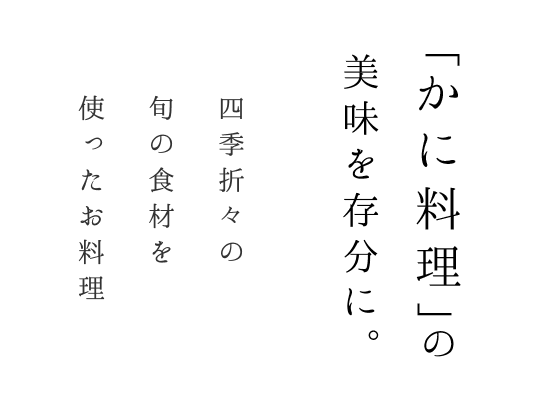 「かに料理」の
美味を存分に。

四季折々の
旬の食材を
使ったお料理